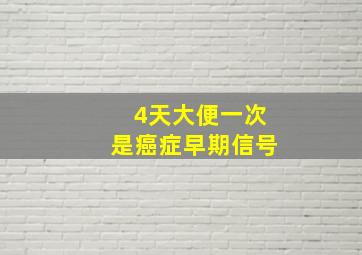 4天大便一次
是癌症早期信号